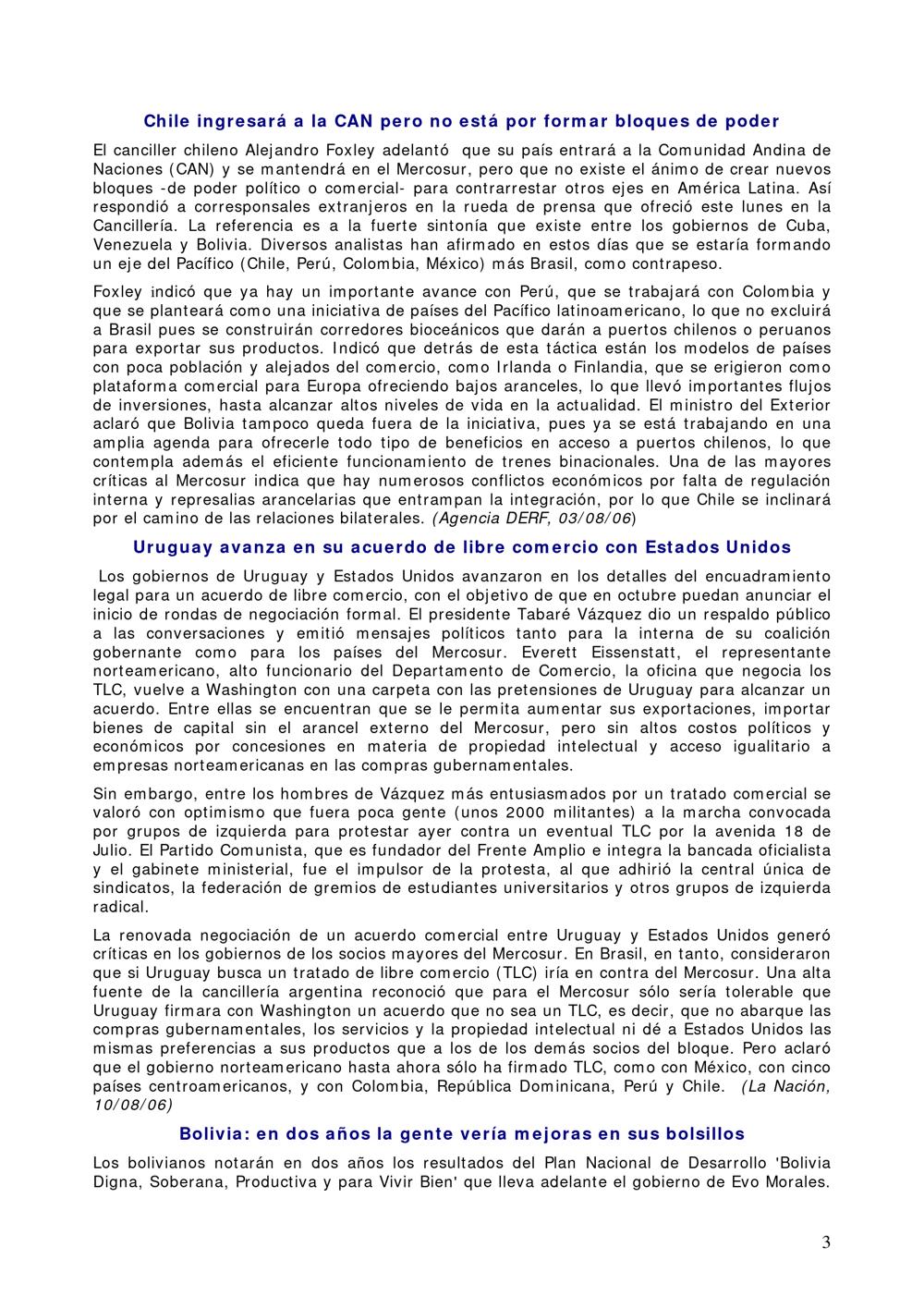 Chile ingresará a la CAN pero no está por formar bloques de poder

El canciller chileno Alejandro Foxley adelantó que su país entrará a la Comunidad Andina de Naciones (CAN) y se mantendrá en el Mercosur, pero que no existe el ánimo de crear nuevos bloques -de poder político o comercial- para contrarrestar otros ejes en América Latina. Así respondió a corresponsales extranjeros en la rueda de prensa que ofreció este lunes en la Cancillería. La referencia es a la fuerte sintonía que existe entre los gobiernos de Cuba, Venezuela y Bolivia. Diversos analistas han afirmado en estos días que se estaría formando un eje del Pacífico (Chile, Perú, Colombia, México) más Brasil, como contrapeso.

Foxley indicó que ya hay un importante avance con Perú, que se trabajará con Colombia y que se planteará como una iniciativa de países del Pacífico latinoamericano, lo que no excluirá a Brasil pues se construirán corredores bioceánicos que darán a puertos chilenos o peruanos para exportar sus productos. Indicó que detrás de esta táctica están los modelos de países con poca población y alejados del comercio, como Irlanda o Finlandia, que se erigieron como plataforma comercial para Europa ofreciendo bajos aranceles, lo que llevó importantes flujos de inversiones, hasta alcanzar altos niveles de vida en la actualidad. El ministro del Exterior aclaró que Bolivia tampoco queda fuera de la iniciativa, pues ya se está trabajando en una amplia agenda para ofrecerle todo tipo de beneficios en acceso a puertos chilenos, lo que contempla además el eficiente funcionamiento de trenes binacionales. Una de las mayores críticas al Mercosur indica que hay numerosos conflictos económicos por falta de regulación interna y represalias arancelarias que entrampan la integración, por lo que Chile se inclinará por el camino de las relaciones bilaterales. (Agencia DERF, 03/08/06)

Uruguay avanza en su acuerdo de libre comercio con Estados Unidos

Los gobiernos de Uruguay y Estados Unidos avanzaron en los detalles del encuadramiento legal para un acuerdo de libre comercio, con el objetivo de que en octubre puedan anunciar el inicio de rondas de negociación formal. El presidente Tabaré Vázquez dio un respaldo público a las conversaciones y emitió mensajes políticos tanto para la interna de su coalición gobernante como para los países del Mercosur. Everett Eissenstatt, el representante norteamericano, alto funcionario del Departamento de Comercio, la oficina que negocia los TLC, vuelve a Washington con una carpeta con las pretensiones de Uruguay para alcanzar un acuerdo. Entre ellas se encuentran que se le permita aumentar sus exportaciones, importar bienes de capital sin el arancel externo del Mercosur, pero sin altos costos políticos y económicos por concesiones en materia de propiedad intelectual y acceso igualitario a empresas norteamericanas en las compras gubernamentales.

Sin embargo, entre los hombres de Vázquez más entusiasmados por un tratado comercial se valoró con optimismo que fuera poca gente (unos 2000 militantes) a la marcha convocada por grupos de izquierda para protestar ayer contra un eventual TLC por la avenida 18 de Julio. El Partido Comunista, que es fundador del Frente Amplio e integra la bancada oficialista y el gabinete ministerial, fue el impulsor de la protesta, al que adhirió la central única de sindicatos, la federación de gremios de estudiantes universitarios y otros grupos de izquierda radical.

La renovada negociación de un acuerdo comercial entre Uruguay y Estados Unidos generó críticas en los gobiernos de los socios mayores del Mercosur. En Brasil, en tanto, consideraron que si Uruguay busca un tratado de libre comercio (TLC) iría en contra del Mercosur. Una alta fuente de la cancillería argentina reconoció que para el Mercosur sólo sería tolerable que Uruguay firmara con Washington un acuerdo que no sea un TLC, es decir, que no abarque las compras gubernamentales, los servicios y la propiedad intelectual ni dé a Estados Unidos las mismas preferencias a sus productos que a los de los demás socios del bloque. Pero aclaró que el gobierno norteamericano hasta ahora sólo ha firmado TLC, como con México, con cinco países centroamericanos, y con Colombia, República Dominicana, Perú y Chile. (La Nación, 10/08/06)

Bolivia: en dos años la gente vería mejoras en sus bolsillos

Los bolivianos notarán en dos años los resultados del Plan Nacional de Desarrollo 'Bolivia Digna, Soberana, Productiva y para Vivir Bien' que lleva adelante el gobierno de Evo Morales.

3